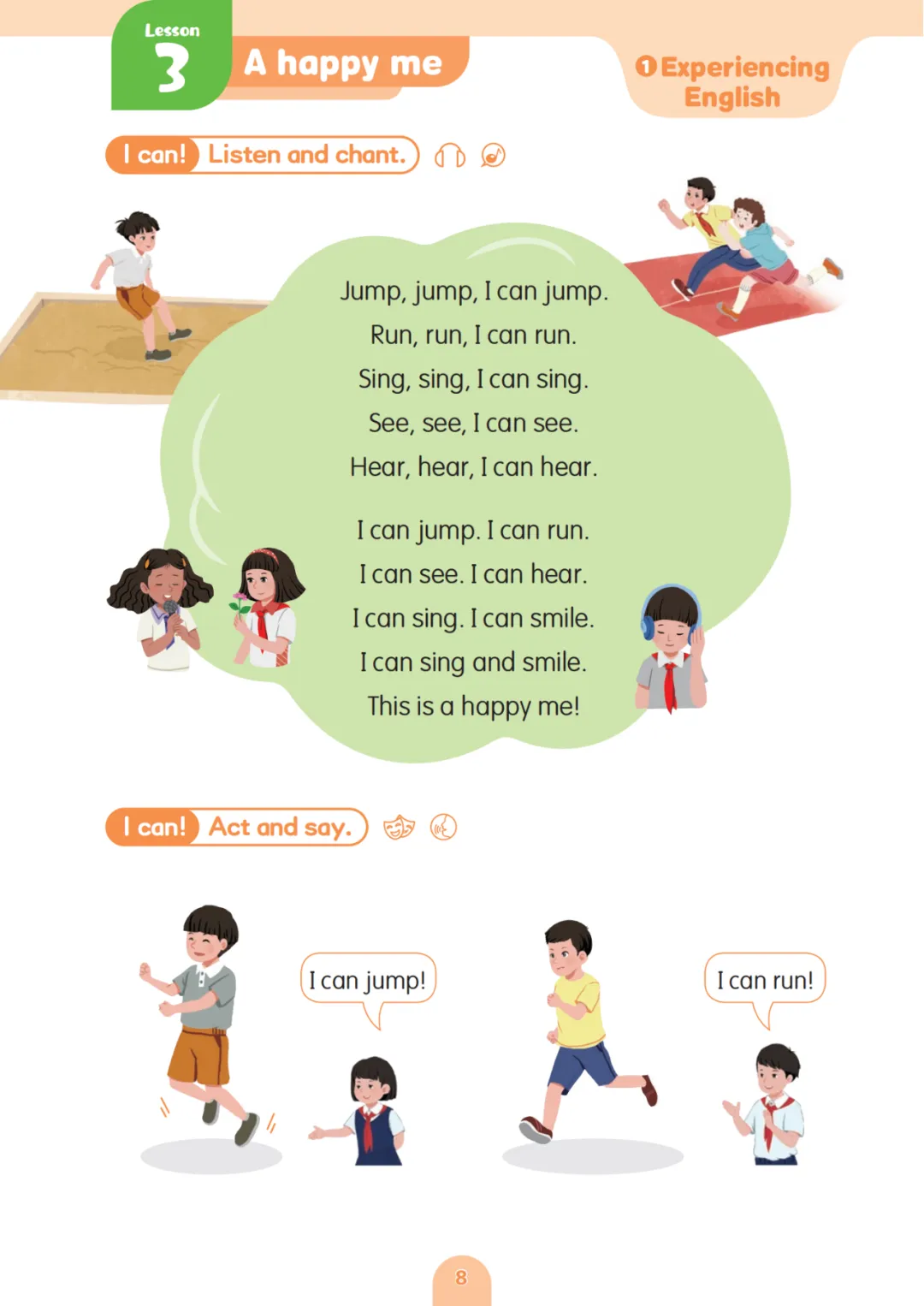 Lesson 3 A happy me

1 Experiencing English

I can! Listen and chant.

Jump, jump, I can jump.
Run, run, I can run.
Sing, sing, I can sing.
See, see, I can see.
Hear, hear, I can hear.

I can jump. I can run.
I can see. I can hear.
I can sing. I can smile.
I can sing and smile.
This is a happy me!

I can! Act and say.

I can jump!

I can run!

8